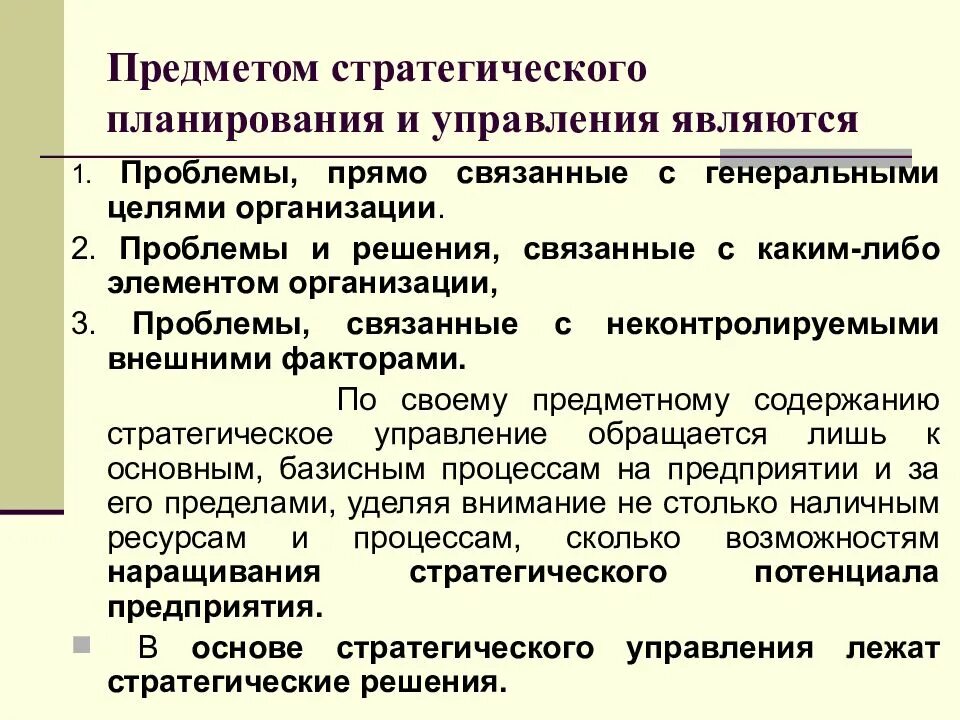 Предметом стратегического планирования и управления являются

1. Проблемы, прямо связанные с генеральными целями организации.

2. Проблемы и решения, связанные с каким-либо элементом организации,

3. Проблемы, связанные с неконтролируемыми внешними факторами.

По своему предметному содержанию стратегическое управление обращается лишь к основным, базисным процессам на предприятии и за его пределами, уделяя внимание не столько наличным ресурсам и процессам, сколько возможностям наращивания стратегического потенциала предприятия.

В основе стратегического управления лежат стратегические решения.